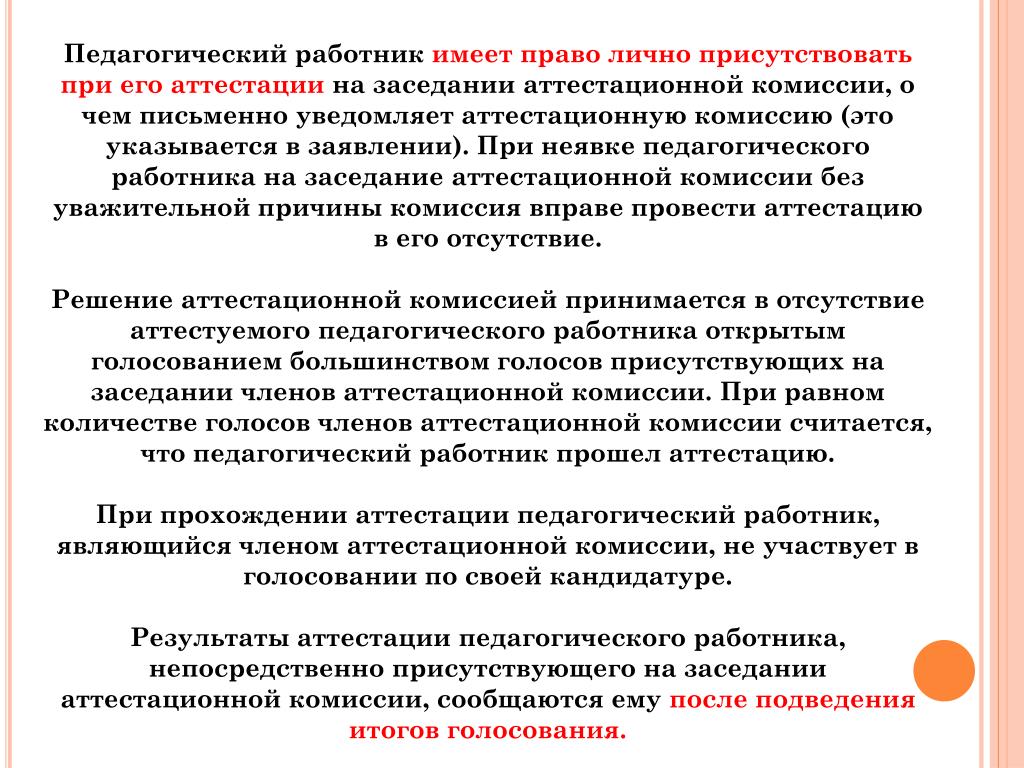 Педагогический работник имеет право лично присутствовать при его аттестации на заседании аттестационной комиссии, о чем письменно уведомляет аттестационную комиссию (это указывается в заявлении). При неявке педагогического работника на заседание аттестационной комиссии без уважительной причины комиссия вправе провести аттестацию в его отсутствие.

Решение аттестационной комиссией принимается в отсутствие аттестуемого педагогического работника открытым голосованием большинством голосов присутствующих на заседании членов аттестационной комиссии. При равном количестве голосов членов аттестационной комиссии считается, что педагогический работник прошел аттестацию.

При прохождении аттестации педагогический работник, являющийся членом аттестационной комиссии, не участвует в голосовании по своей кандидатуре.

Результаты аттестации педагогического работника, непосредственно присутствующего на заседании аттестационной комиссии, сообщаются ему после подведения итогов голосования.